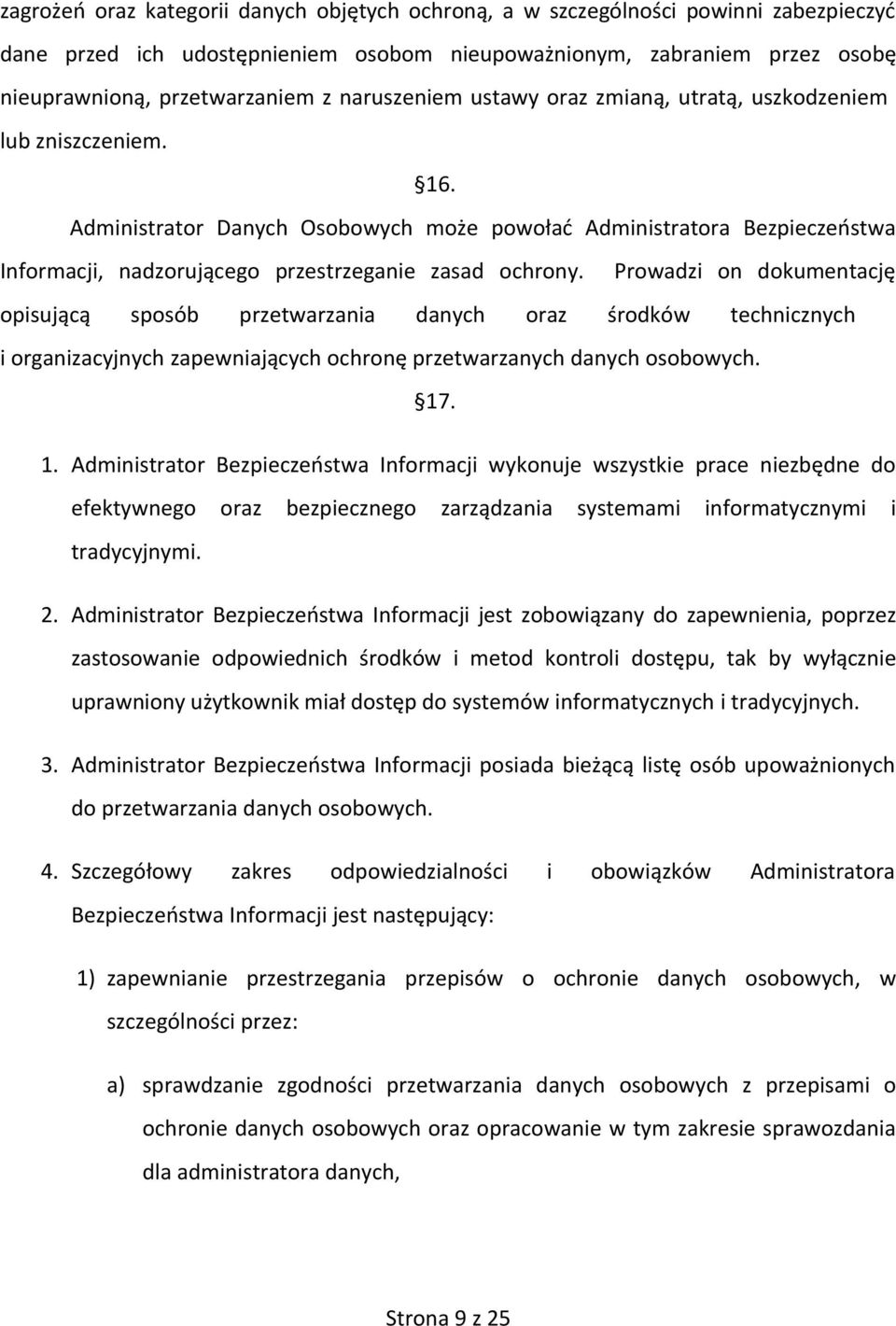 zagrożeń oraz kategorii danych objętych ochroną, a w szczególności powinni zabezpieczyć dane przed ich udostępnieniem osobom nieupoważnionym, zabraniem przez osobę nieuprawnioną, przetwarzaniem z naruszeniem ustawy oraz zmianą, utratą, uszkodzeniem lub zniszczeniem.

16.

Administrator Danych Osobowych może powołać Administratora Bezpieczeństwa Informacji, nadzorującego przestrzeganie zasad ochrony. Prowadzi on dokumentację opisującą sposób przetwarzania danych oraz środków technicznych i organizacyjnych zapewniających ochronę przetwarzanych danych osobowych.

17.

1. Administrator Bezpieczeństwa Informacji wykonuje wszystkie prace niezbędne do efektywnego oraz bezpiecznego zarządzania systemami informatycznymi i tradycyjnymi.

2. Administrator Bezpieczeństwa Informacji jest zobowiązany do zapewnienia, poprzez zastosowanie odpowiednich środków i metod kontroli dostępu, tak by wyłącznie uprawniony użytkownik miał dostęp do systemów informatycznych i tradycyjnych.

3. Administrator Bezpieczeństwa Informacji posiada bieżącą listę osób upoważnionych do przetwarzania danych osobowych.

4. Szczegółowy zakres odpowiedzialności i obowiązków Administratora Bezpieczeństwa Informacji jest następujący:

1) zapewnianie przestrzegania przepisów o ochronie danych osobowych, w szczególności przez:

a) sprawdzanie zgodności przetwarzania danych osobowych z przepisami o ochronie danych osobowych oraz opracowanie w tym zakresie sprawozdania dla administratora danych,

Strona 9 z 25